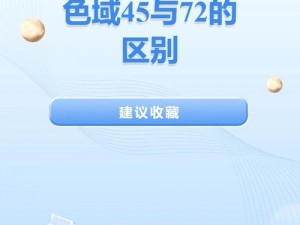 色域45与72的区别

建议收藏